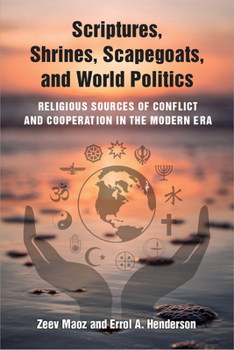 Scriptures, Shrines, Scapegoats, and World Politics

RELIGIOUS SOURCES OF CONFLICT AND COOPERATION IN THE MODERN ERA

Zeev Maoz and Errol A. Henderson